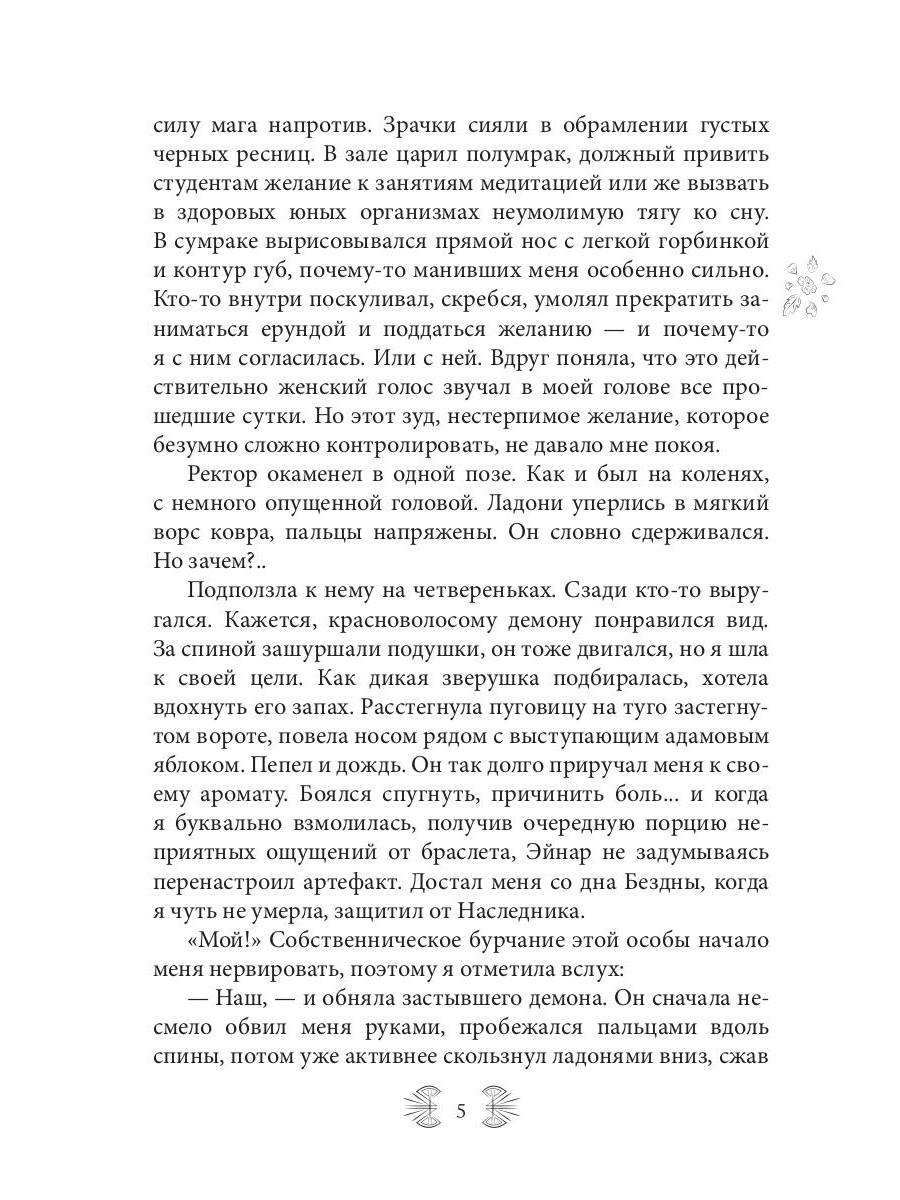 силу мага напротив. Зрачки сияли в обрамлении густых черных ресниц. В зале царил полумрак, должный привить студентам желание к занятиям медитацией или же вызвать в здоровых юных организмах неумолимую тягу ко сну. В сумраке вырисовывался прямой нос с легкой горбинкой и контур губ, почему-то манивших меня особенно сильно. Кто-то внутри поскуливал, скребся, умолял прекратить заниматься ерундой и поддаться желанию — и почему-то я с ним согласилась. Или с ней. Вдруг поняла, что это действительно женский голос звучал в моей голове все прошедшие сутки. Но этот зуд, нестерпимое желание, которое безумно сложно контролировать, не давало мне покоя.

Ректор окаменел в одной позе. Как и был на коленях, с немного опущенной головой. Ладони уперлись в мягкий ворс ковра, пальцы напряжены. Он словно сдерживался. Но зачем?..

Подползла к нему на четвереньках. Сзади кто-то выругался. Кажется, красноволосому демону понравился вид. За спиной зашуршали подушки, он тоже двигался, но я шла к своей цели. Как дикая зверушка подбиралась, хотела вдохнуть его запах. Расстегнула пуговицу на туго застегнутом вороте, повела носом рядом с выступающим адамовым яблоком. Пепел и дождь. Он так долго приручал меня к своему аромату. Боялся спугнуть, причинить боль... и когда я буквально взмолилась, получив очередную порцию неприятных ощущений от браслета, Эйнар не задумываясь перенастроил артефакт. Достал меня со дна Бездны, когда я чуть не умерла, защитил от Наследника.

«Мой!» Собственническое бурчание этой особы начало меня нервировать, поэтому я отметила вслух:

— Наш, — и обняла застывшего демона. Он сначала несмело обвил меня руками, пробежался пальцами вдоль спины, потом уже активнее скользнул ладонями вниз, сжав

5